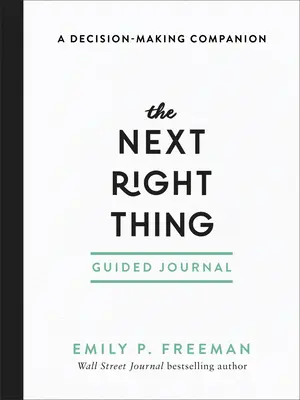 A DECISION-MAKING COMPANION

the NEXT RIGHT THING

GUIDED JOURNAL

EMILY P. FREEMAN
Wall Street Journal bestselling author